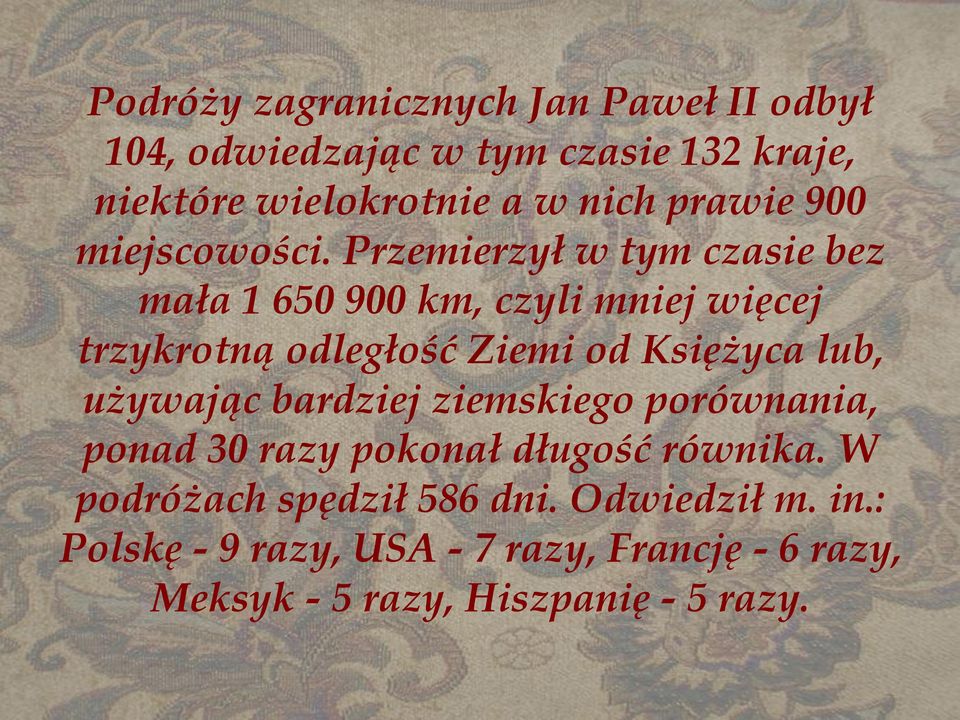 Podróży zagranicznych Jan Paweł II odbył 104, odwiedzając w tym czasie 132 kraje, niektóre wielokrotnie a w nich prawie 900 miejscowości. Przemierzył w tym czasie bez mała 1 650 900 km, czyli mniej więcej trzykrotną odległość Ziemi od Księżyca lub, używając bardziej ziemskiego porównania, ponad 30 razy pokonał długość równika. W podróżach spędził 586 dni. Odwiedził m. in.: Polskę - 9 razy, USA - 7 razy, Francję - 6 razy, Meksyk - 5 razy, Hiszpanię - 5 razy.